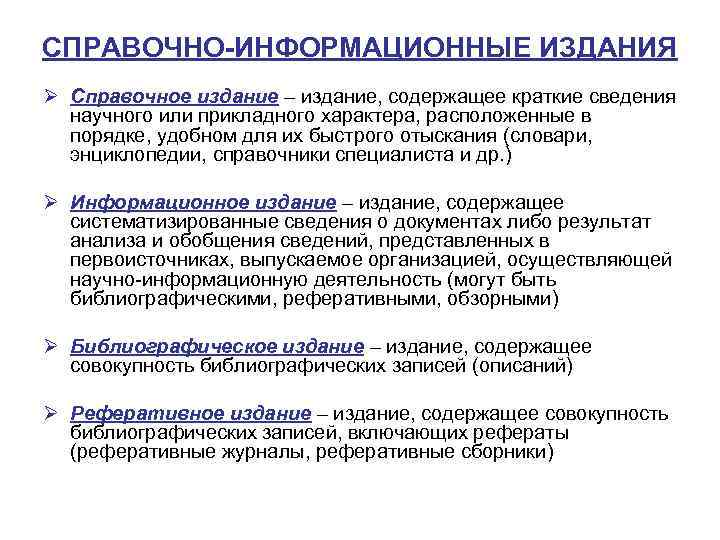 СПРАВОЧНО-ИНФОРМАЦИОННЫЕ ИЗДАНИЯ

➢ Справочное издание – издание, содержащее краткие сведения научного или прикладного характера, расположенные в порядке, удобном для их быстрого отыскания (словари, энциклопедии, справочники специалиста и др.)

➢ Информационное издание – издание, содержащее систематизированные сведения о документах либо результат анализа и обобщения сведений, представленных в первоисточниках, выпускаемое организацией, осуществляющей научно-информационную деятельность (могут быть библиографическими, реферативными, обзорными)

➢ Библиографическое издание – издание, содержащее совокупность библиографических записей (описаний)

➢ Реферативное издание – издание, содержащее совокупность библиографических записей, включающих рефераты (реферативные журналы, реферативные сборники)